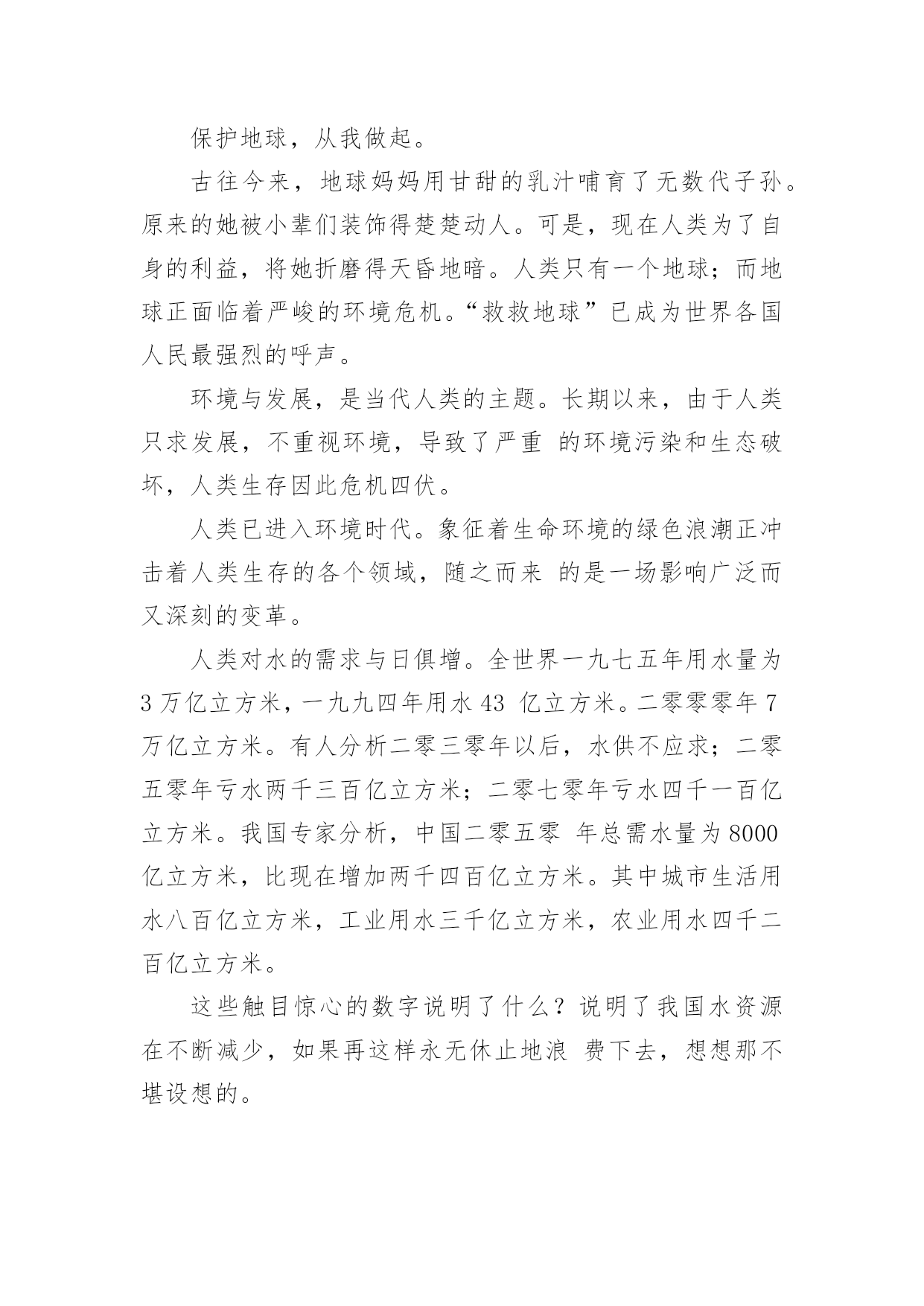 保护地球，从我做起。

古往今来，地球妈妈用甘甜的乳汁哺育了无数代子孙。原来的她被小辈们装饰得楚楚动人。可是，现在人类为了自身的利益，将她折磨得天昏地暗。人类只有一个地球；而地球正面临着严峻的环境危机。“救救地球”已成为世界各国人民最强烈的呼声。

环境与发展，是当代人类的主题。长期以来，由于人类只求发展，不重视环境，导致了严重 的环境污染和生态破坏，人类生存因此危机四伏。

人类已进入环境时代。象征着生命环境的绿色浪潮正冲击着人类生存的各个领域，随之而来 的是一场影响广泛而又深刻的变革。

人类对水的需求与日俱增。全世界一九七五年用水量为3万亿立方米，一九九四年用水43 亿立方米。二零零零年7万亿立方米。有人分析二零三零年以后，水供不应求；二零五零年亏水两千三百亿立方米；二零七零年亏水四千一百亿立方米。我国专家分析，中国二零五零 年总需水量为8000亿立方米，比现在增加两千四百亿立方米。其中城市生活用水八百亿立方米，工业用水三千亿立方米，农业用水四千二百亿立方米。

这些触目惊心的数字说明了什么？说明了我国水资源在不断减少，如果再这样永无休止地浪 费下去，想想那不堪设想的。